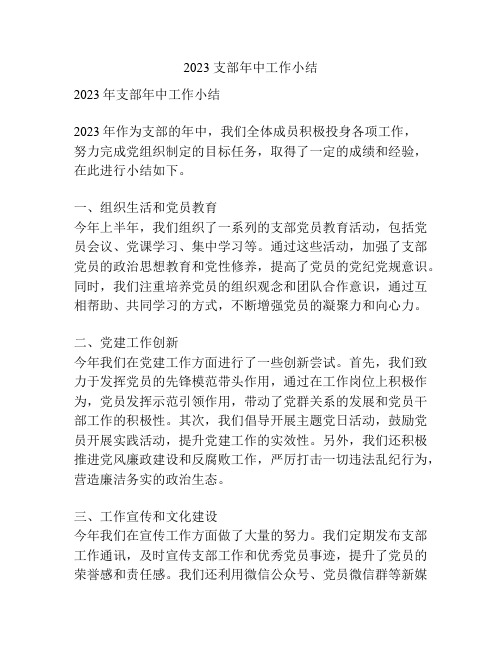 2023 支部年中工作小结

2023 年支部年中工作小结

2023 年作为支部的年中，我们全体成员积极投身各项工作，努力完成党组织制定的目标任务，取得了一定的成绩和经验，在此进行小结如下。

一、组织生活和党员教育
今年上半年，我们组织了一系列的支部党员教育活动，包括党员会议、党课学习、集中学习等。通过这些活动，加强了支部党员的政治思想教育和党性修养，提高了党员的党纪党规意识。同时，我们注重培养党员的组织观念和团队合作意识，通过互相帮助、共同学习的方式，不断增强党员的凝聚力和向心力。

二、党建工作创新
今年我们在党建工作方面进行了一些创新尝试。首先，我们致力于发挥党员的先锋模范带头作用，通过在工作岗位上积极作为，党员发挥示范引领作用，带动了党群关系的发展和党员干部工作的积极性。其次，我们倡导开展主题党日活动，鼓励党员开展实践活动，提升党建工作的实效性。另外，我们还积极推进党风廉政建设和反腐败工作，严厉打击一切违法乱纪行为，营造廉洁务实的政治生态。

三、工作宣传和文化建设
今年我们在宣传工作方面做了大量的努力。我们定期发布支部工作通讯，及时宣传支部工作和优秀党员事迹，提升了党员的荣誉感和责任感。我们还利用微信公众号、党员微信群等新媒